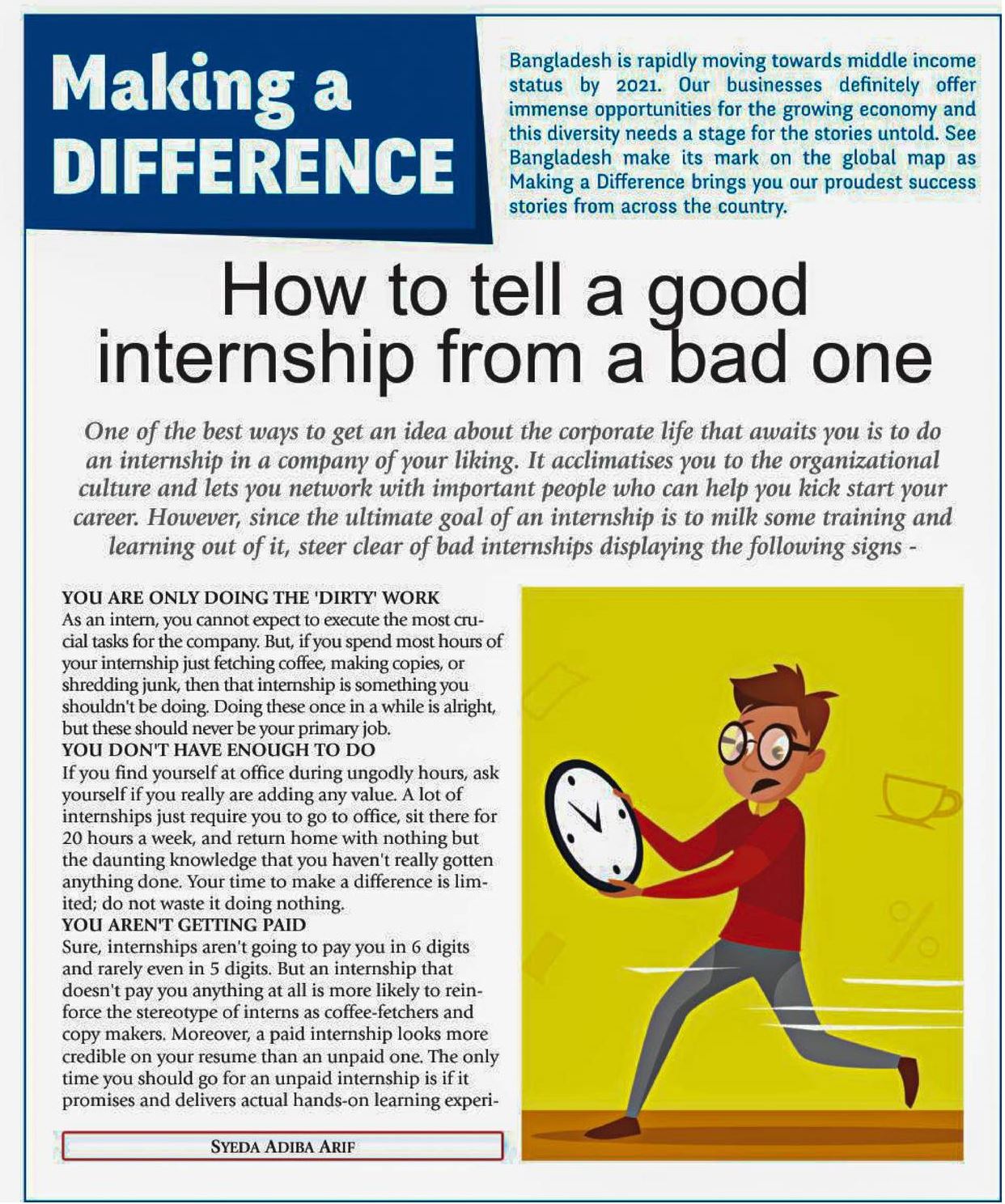 Making a DIFFERENCE

Bangladesh is rapidly moving towards middle income status by 2021. Our businesses definitely offer immense opportunities for the growing economy and this diversity needs a stage for the stories untold. See Bangladesh make its mark on the global map as Making a Difference brings you our proudest success stories from across the country.

How to tell a good internship from a bad one

One of the best ways to get an idea about the corporate life that awaits you is to do an internship in a company of your liking. It acclimatises you to the organizational culture and lets you network with important people who can help you kick start your career. However, since the ultimate goal of an internship is to milk some training and learning out of it, steer clear of bad internships displaying the following signs -

YOU ARE ONLY DOING THE 'DIRTY' WORK
As an intern, you cannot expect to execute the most crucial tasks for the company. But, if you spend most hours of your internship just fetching coffee, making copies, or shredding junk, then that internship is something you shouldn't be doing. Doing these once in a while is alright, but these should never be your primary job.
YOU DON'T HAVE ENOUGH TO DO
If you find yourself at office during ungodly hours, ask yourself if you really are adding any value. A lot of internships just require you to go to office, sit there for 20 hours a week, and return home with nothing but the daunting knowledge that you haven't really gotten anything done. Your time to make a difference is limited; do not waste it doing nothing.
YOU AREN'T GETTING PAID
Sure, internships aren't going to pay you in 6 digits and rarely even in 5 digits. But an internship that doesn't pay you anything at all is more likely to reinforce the stereotype of interns as coffee-fetchers and copy makers. Moreover, a paid internship looks more credible on your resume than an unpaid one. The only time you should go for an unpaid internship is if it promises and delivers actual hands-on learning experi-

SYEDA ADIBA ARIF